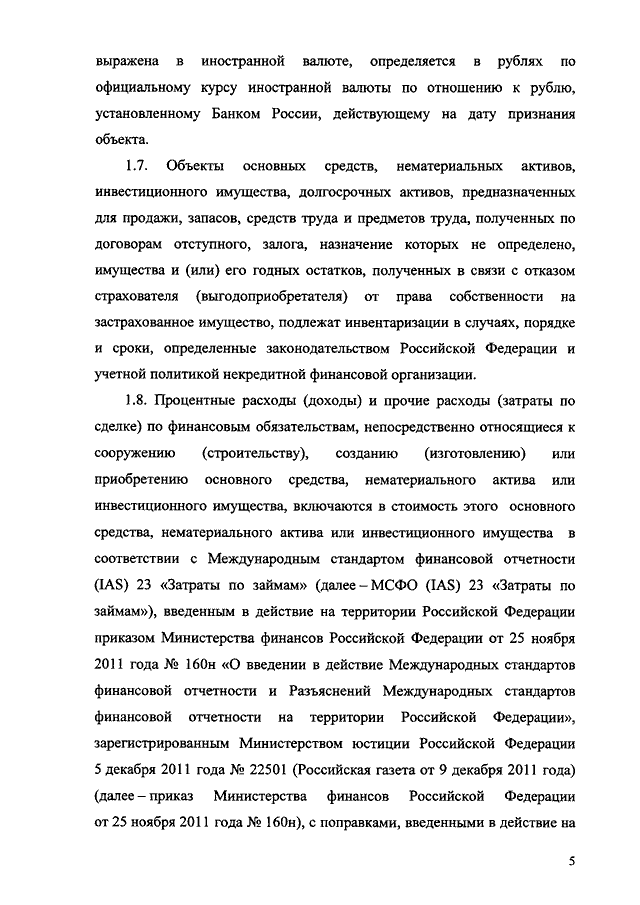 выражена в иностранной валюте, определяется в рублях по официальному курсу иностранной валюты по отношению к рублю, установленному Банком России, действующему на дату признания объекта.

1.7. Объекты основных средств, нематериальных активов, инвестиционного имущества, долгосрочных активов, предназначенных для продажи, запасов, средств труда и предметов труда, полученных по договорам отступного, залога, назначение которых не определено, имущества и (или) его годных остатков, полученных в связи с отказом страхователя (выгодоприобретателя) от права собственности на застрахованное имущество, подлежат инвентаризации в случаях, порядке и сроки, определенные законодательством Российской Федерации и учетной политикой некредитной финансовой организации.

1.8. Процентные расходы (доходы) и прочие расходы (затраты по сделке) по финансовым обязательствам, непосредственно относящиеся к сооружению (строительству), созданию (изготовлению) или приобретению основного средства, нематериального актива или инвестиционного имущества, включаются в стоимость этого основного средства, нематериального актива или инвестиционного имущества в соответствии с Международным стандартом финансовой отчетности (IAS) 23 «Затраты по займам» (далее – МСФО (IAS) 23 «Затраты по займам»), введенным в действие на территории Российской Федерации приказом Министерства финансов Российской Федерации от 25 ноября 2011 года № 160н «О введении в действие Международных стандартов финансовой отчетности и Разъяснений Международных стандартов финансовой отчетности на территории Российской Федерации», зарегистрированным Министерством юстиции Российской Федерации 5 декабря 2011 года № 22501 (Российская газета от 9 декабря 2011 года) (далее – приказ Министерства финансов Российской Федерации от 25 ноября 2011 года № 160н), с поправками, введенными в действие на

5